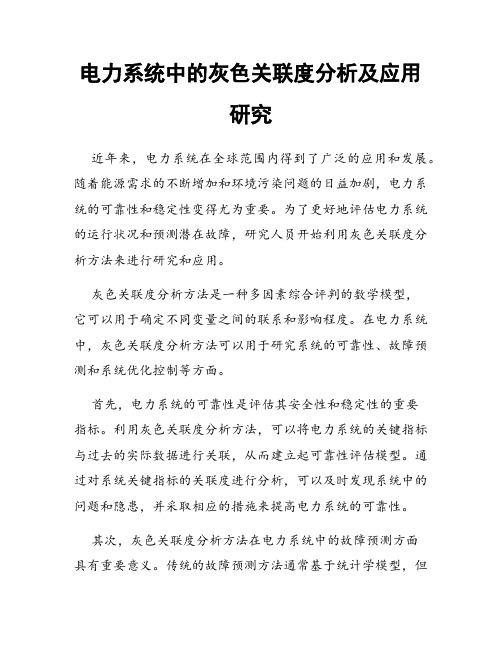 电力系统中的灰色关联度分析及应用研究

近年来，电力系统在全球范围内得到了广泛的应用和发展。随着能源需求的不断增加和环境污染问题的日益加剧，电力系统的可靠性和稳定性变得尤为重要。为了更好地评估电力系统的运行状况和预测潜在故障，研究人员开始利用灰色关联度分析方法来进行研究和应用。

灰色关联度分析方法是一种多因素综合评判的数学模型，它可以用于确定不同变量之间的联系和影响程度。在电力系统中，灰色关联度分析方法可以用于研究系统的可靠性、故障预测和系统优化控制等方面。

首先，电力系统的可靠性是评估其安全性和稳定性的重要指标。利用灰色关联度分析方法，可以将电力系统的关键指标与过去的实际数据进行关联，从而建立起可靠性评估模型。通过对系统关键指标的关联度进行分析，可以及时发现系统中的问题和隐患，并采取相应的措施来提高电力系统的可靠性。

其次，灰色关联度分析方法在电力系统中的故障预测方面具有重要意义。传统的故障预测方法通常基于统计学模型，但